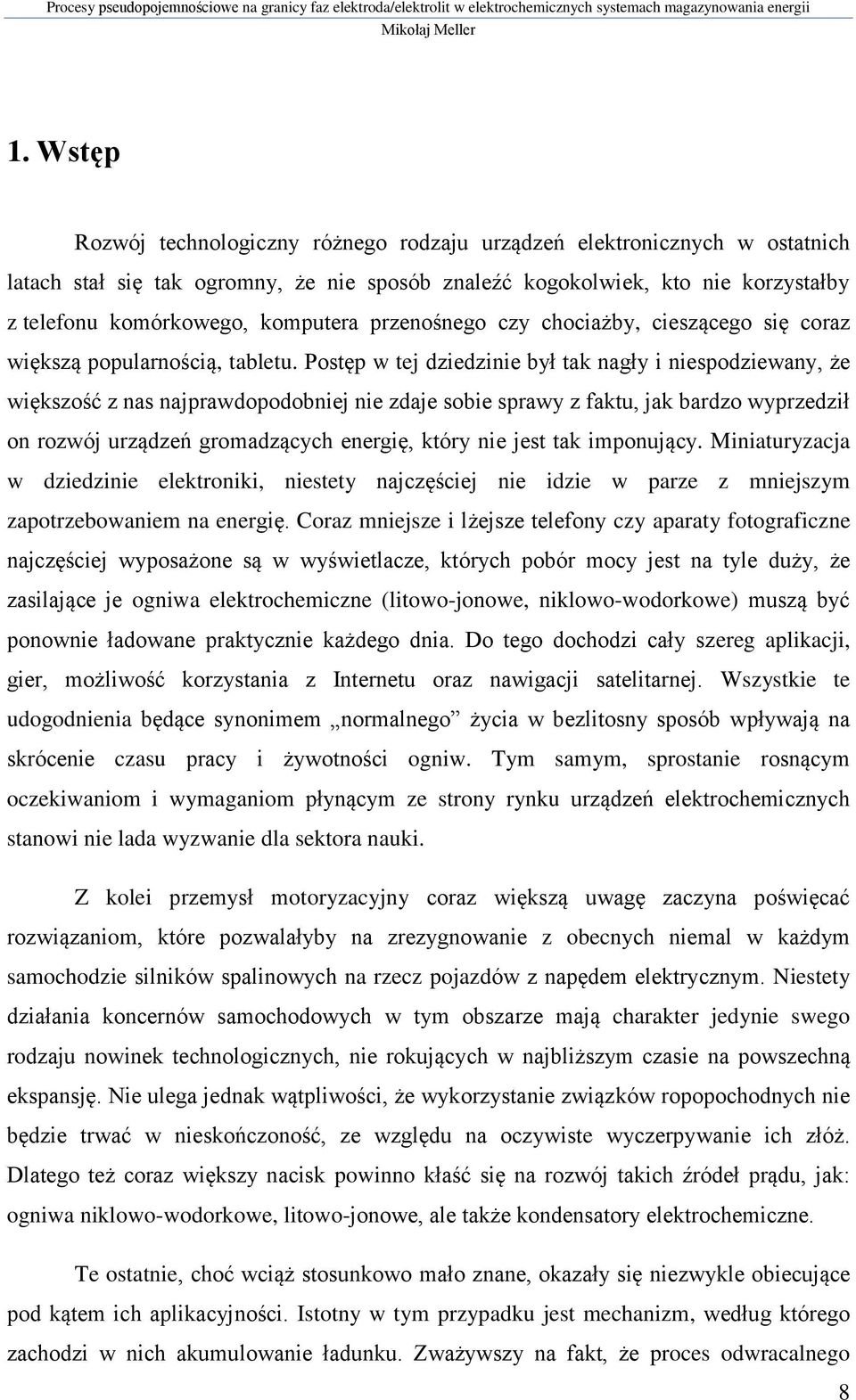 Procesy pseudopojemnościowe na granicy faz elektroda/elektrolit w elektrochemicznych systemach magazynowania energii
Mikołaj Meller

1. Wstęp

Rozwój technologiczny różnego rodzaju urządzeń elektronicznych w ostatnich latach stał się tak ogromny, że nie sposób znaleźć kogokolwiek, kto nie korzystałby z telefonu komórkowego, komputera przenośnego czy chociażby, cieszącego się coraz większą popularnością, tabletu. Postęp w tej dziedzinie był tak nagły i niespodziewany, że większość z nas najprawdopodobniej nie zdaje sobie sprawy z faktu, jak bardzo wyprzedził on rozwój urządzeń gromadzących energię, który nie jest tak imponujący. Miniaturyzacja w dziedzinie elektroniki, niestety najczęściej nie idzie w parze z mniejszym zapotrzebowaniem na energię. Coraz mniejsze i lżejsze telefony czy aparaty fotograficzne najczęściej wyposażone są w wyświetlacze, których pobór mocy jest na tyle duży, że zasilające je ogniwa elektrochemiczne (litowo-jonowe, niklowo-wodorkowe) muszą być ponownie ładowane praktycznie każdego dnia. Do tego dochodzi cały szereg aplikacji, gier, możliwość korzystania z Internetu oraz nawigacji satelitarnej. Wszystkie te udogodnienia będące synonimem „normalnego” życia w bezlitosny sposób wpływają na skrócenie czasu pracy i żywotności ogniw. Tym samym, sprostanie rosnącym oczekiwaniom i wymaganiom płynącym ze strony rynku urządzeń elektrochemicznych stanowi nie lada wyzwanie dla sektora nauki.

Z kolei przemysł motoryzacyjny coraz większą uwagę zaczyna poświęcać rozwiązaniom, które pozwalałyby na zrezygnowanie z obecnych niemal w każdym samochodzie silników spalinowych na rzecz pojazdów z napędem elektrycznym. Niestety działania koncernów samochodowych w tym obszarze mają charakter jedynie swego rodzaju nowinek technologicznych, nie rokujących w najbliższym czasie na powszechną ekspansję. Nie ulega jednak wątpliwości, że wykorzystanie związków ropopochodnych nie będzie trwać w nieskończoność, ze względu na oczywiste wyczerpywanie ich złóż. Dlatego też coraz większy nacisk powinno kłaść się na rozwój takich źródeł prądu, jak: ogniwa niklowo-wodorkowe, litowo-jonowe, ale także kondensatory elektrochemiczne.

Te ostatnie, choć wciąż stosunkowo mało znane, okazały się niezwykle obiecujące pod kątem ich aplikacyjności. Istotny w tym przypadku jest mechanizm, według którego zachodzi w nich akumulowanie ładunku. Zważywszy na fakt, że proces odwracalnego

8